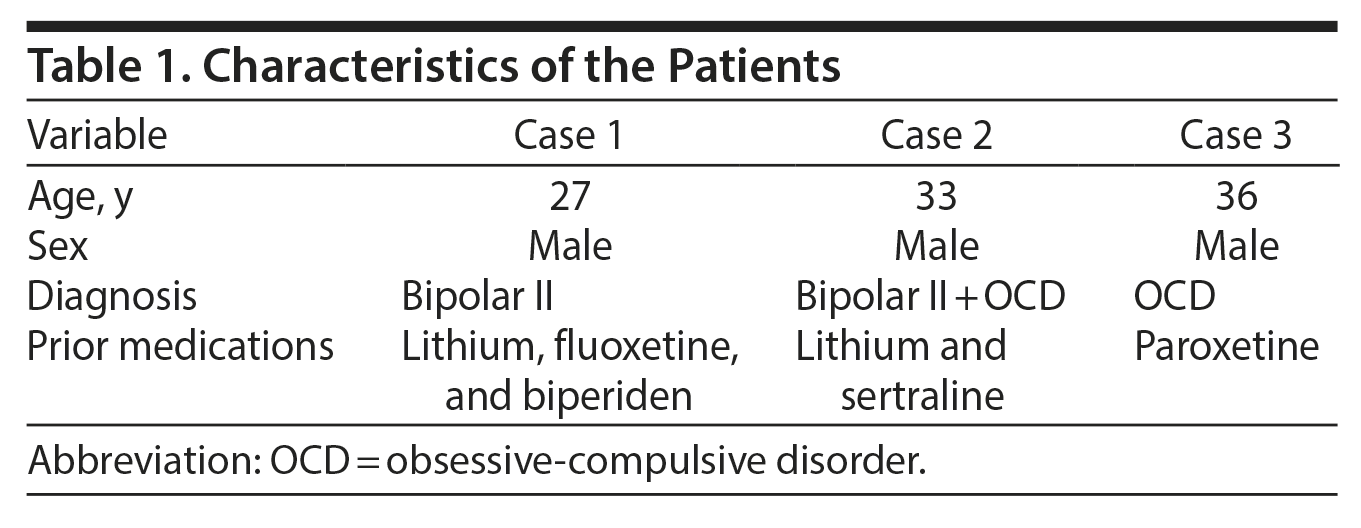 Table 1. Characteristics of the Patients

| Variable | Case 1 | Case 2 | Case 3 |
|---|---|---|---|
| Age, y | 27 | 33 | 36 |
| Sex | Male | Male | Male |
| Diagnosis | Bipolar II | Bipolar II + OCD | OCD |
| Prior medications | Lithium, fluoxetine, and biperiden | Lithium and sertraline | Paroxetine |

Abbreviation: OCD = obsessive-compulsive disorder.